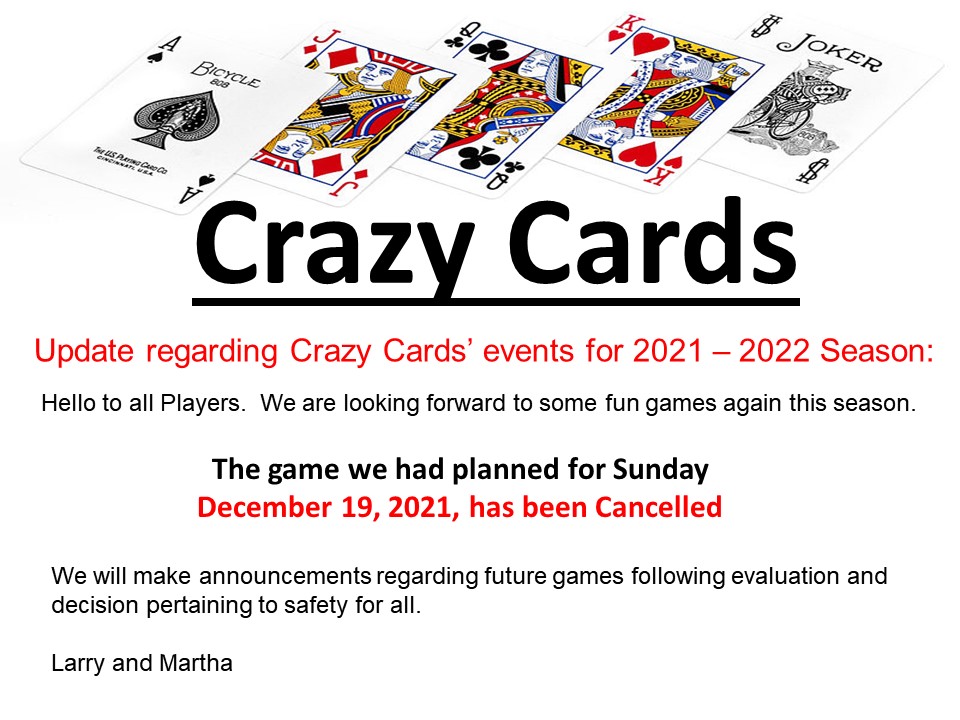 A
BICYCLE
808
THE U.S. PLAYING CARD CO.
CINCINNATI, U.S.A.
A
J
J
Q
Q
K
K
JOKER

Crazy Cards

Update regarding Crazy Cards' events for 2021 – 2022 Season:

Hello to all Players. We are looking forward to some fun games again this season.

The game we had planned for Sunday
December 19, 2021, has been Cancelled

We will make announcements regarding future games following evaluation and decision pertaining to safety for all.

Larry and Martha